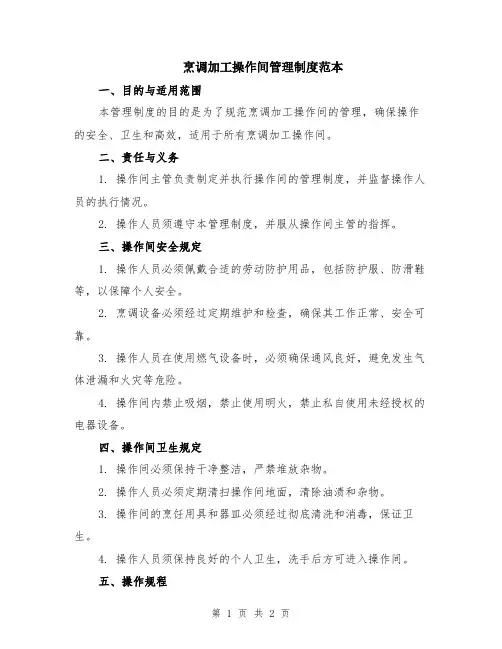 烹调加工操作间管理制度范本

一、目的与适用范围

本管理制度的目的是为了规范烹调加工操作间的管理，确保操作的安全、卫生和高效，适用于所有烹调加工操作间。

二、责任与义务

1. 操作间主管负责制定并执行操作间的管理制度，并监督操作人员的执行情况。

2. 操作人员须遵守本管理制度，并服从操作间主管的指挥。

三、操作间安全规定

1. 操作人员必须佩戴合适的劳动防护用品，包括防护服、防滑鞋等，以保障个人安全。

2. 烹调设备必须经过定期维护和检查，确保其工作正常、安全可靠。

3. 操作人员在使用燃气设备时，必须确保通风良好，避免发生气体泄漏和火灾等危险。

4. 操作间内禁止吸烟，禁止使用明火，禁止私自使用未经授权的电器设备。

四、操作间卫生规定

1. 操作间必须保持干净整洁，严禁堆放杂物。

2. 操作人员必须定期清扫操作间地面，清除油渍和杂物。

3. 操作间的烹饪用具和器皿必须经过彻底清洗和消毒，保证卫生。

4. 操作人员须保持良好的个人卫生，洗手后方可进入操作间。

五、操作规程

第 1 页 共 2 页